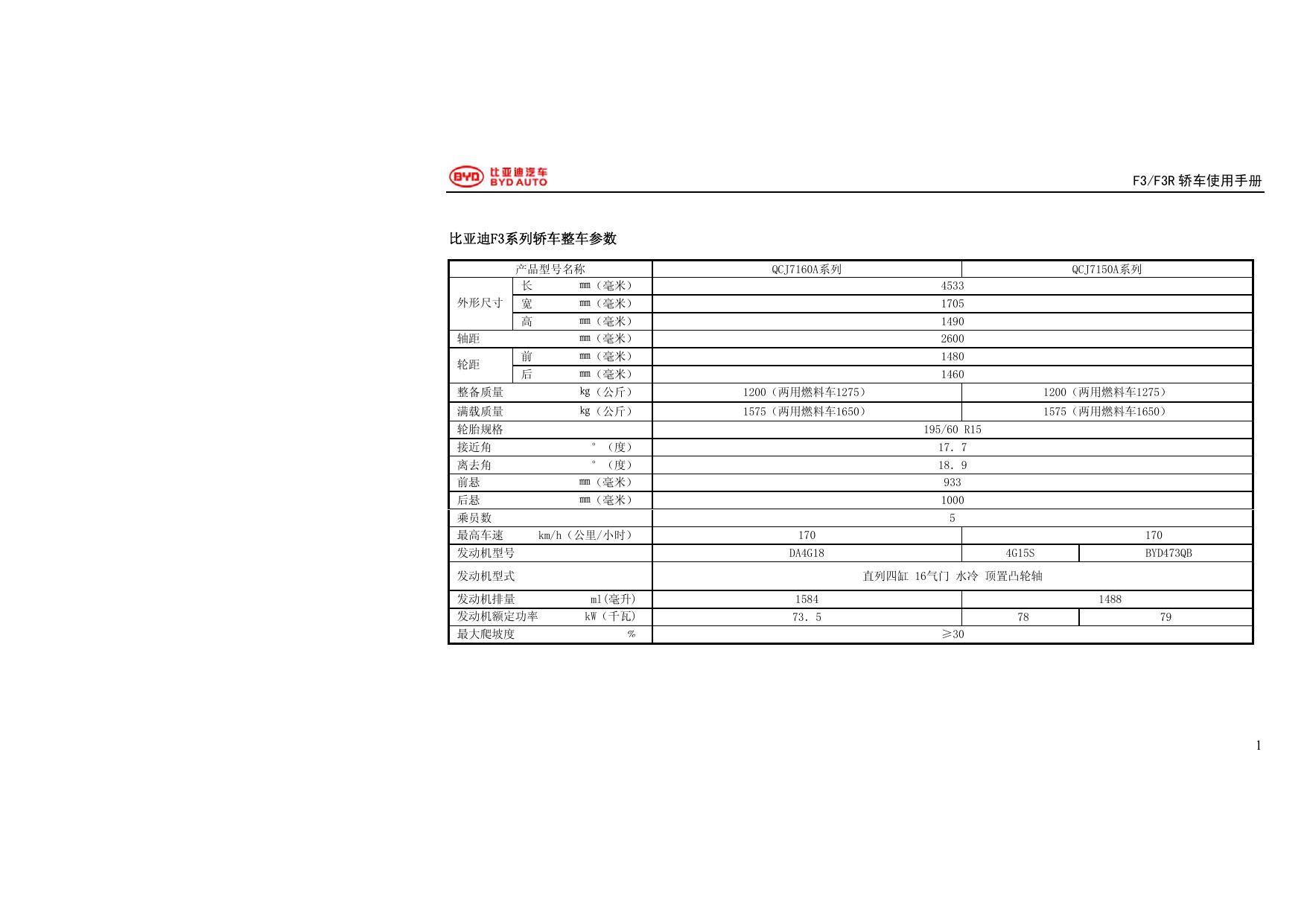 比亚迪汽车
BYD AUTO

F3/F3R轿车使用手册

比亚迪F3系列轿车整车参数

| 产品型号名称 | | QCJ7160A系列 | QCJ7150A系列 | |
|---|---|---|---|---|
| 外形尺寸 | 长 mm（毫米） | 4533 | | |
| | 宽 mm（毫米） | 1705 | | |
| | 高 mm（毫米） | 1490 | | |
| 轴距 mm（毫米） | | 2600 | | |
| 轮距 | 前 mm（毫米） | 1480 | | |
| | 后 mm（毫米） | 1460 | | |
| 整备质量 kg（公斤） | | 1200（两用燃料车1275） | 1200（两用燃料车1275） | |
| 满载质量 kg（公斤） | | 1575（两用燃料车1650） | 1575（两用燃料车1650） | |
| 轮胎规格 | | 195/60 R15 | | |
| 接近角 °（度） | | 17.7 | | |
| 离去角 °（度） | | 18.9 | | |
| 前悬 mm（毫米） | | 933 | | |
| 后悬 mm（毫米） | | 1000 | | |
| 乘员数 | | 5 | | |
| 最高车速 km/h（公里/小时） | | 170 | 170 | |
| 发动机型号 | | DA4G18 | 4G15S | BYD473QB |
| 发动机型式 | | 直列四缸 16气门 水冷 顶置凸轮轴 | | |
| 发动机排量 ml(毫升) | | 1584 | 1488 | |
| 发动机额定功率 kW（千瓦） | | 73.5 | 78 | 79 |
| 最大爬坡度 % | | ≥30 | | |

1